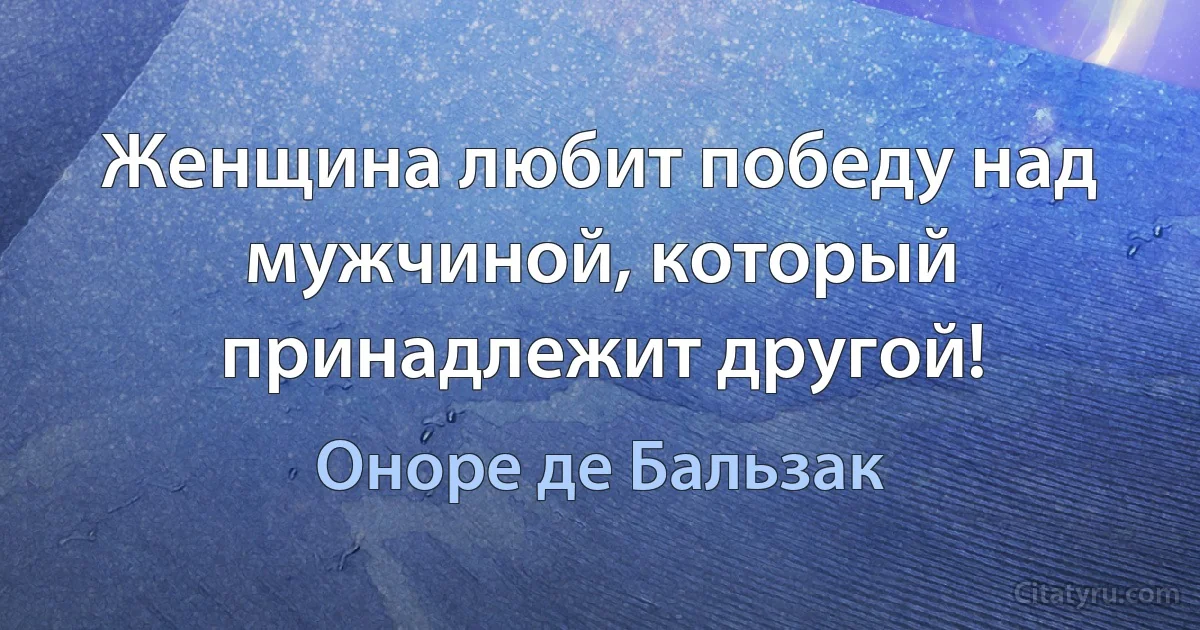 Женщина любит победу над мужчиной, который принадлежит другой!

Оноре де Бальзак

Citatyru.com